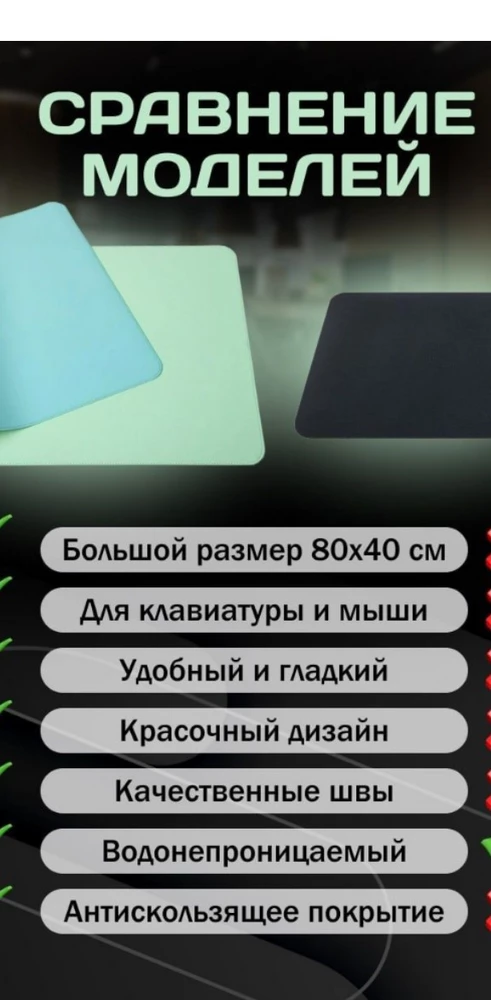 СРАВНЕНИЕ МОДЕЛЕЙ

Большой размер 80х40 см

Для клавиатуры и мыши

Удобный и гладкий

Красочный дизайн

Качественные швы

Водонепроницаемый

Антискользящее покрытие